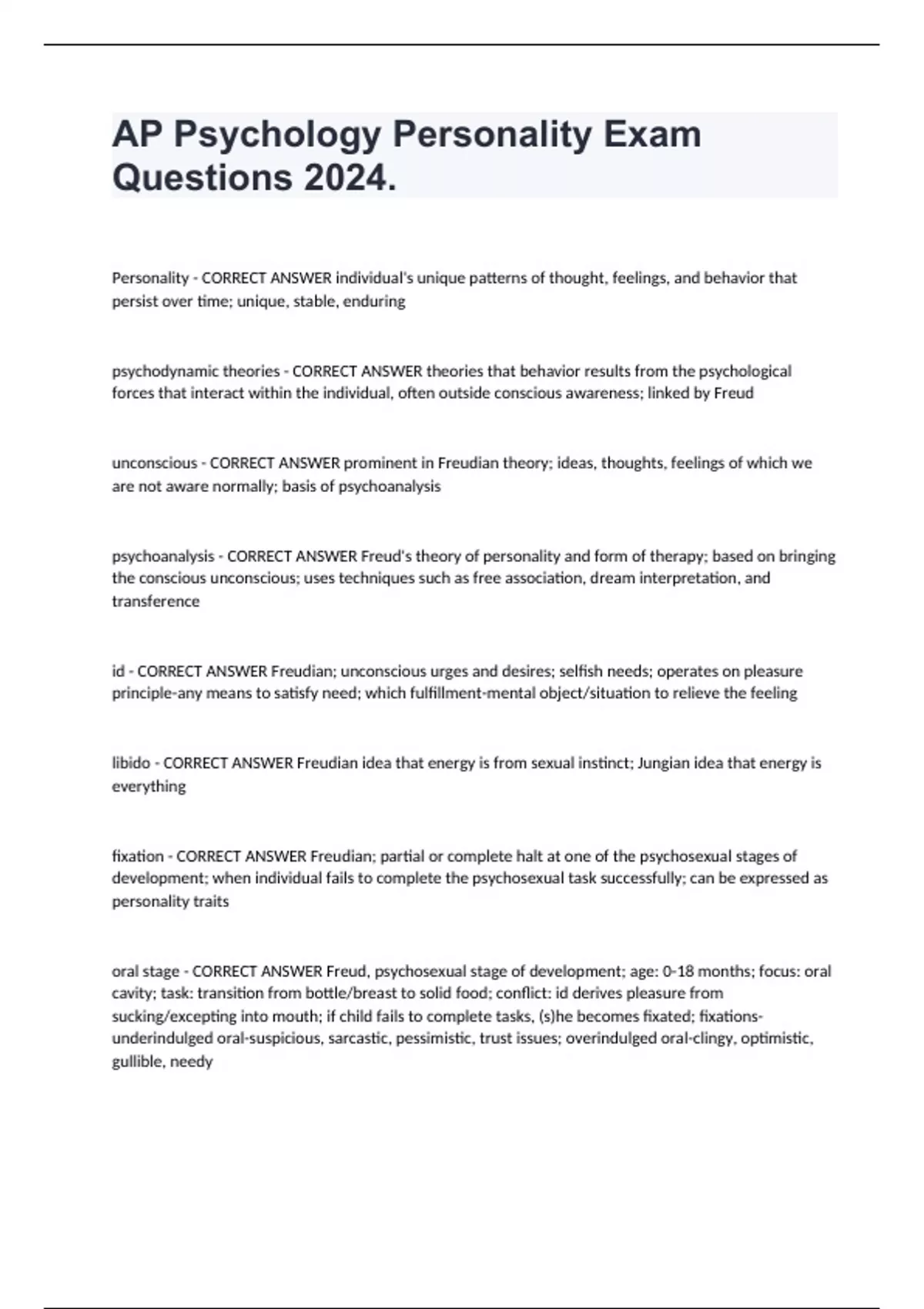 AP Psychology Personality Exam Questions 2024.

Personality - CORRECT ANSWER individual's unique patterns of thought, feelings, and behavior that persist over time; unique, stable, enduring

psychodynamic theories - CORRECT ANSWER theories that behavior results from the psychological forces that interact within the individual, often outside conscious awareness; linked by Freud

unconscious - CORRECT ANSWER prominent in Freudian theory; ideas, thoughts, feelings of which we are not aware normally; basis of psychoanalysis

psychoanalysis - CORRECT ANSWER Freud's theory of personality and form of therapy; based on bringing the conscious unconscious; uses techniques such as free association, dream interpretation, and transference

id - CORRECT ANSWER Freudian; unconscious urges and desires; selfish needs; operates on pleasure principle-any means to satisfy need; which fulfillment-mental object/situation to relieve the feeling

libido - CORRECT ANSWER Freudian idea that energy is from sexual instinct; Jungian idea that energy is everything

fixation - CORRECT ANSWER Freudian; partial or complete halt at one of the psychosexual stages of development; when individual fails to complete the psychosexual task successfully; can be expressed as personality traits

oral stage - CORRECT ANSWER Freud, psychosexual stage of development; age: 0-18 months; focus: oral cavity; task: transition from bottle/breast to solid food; conflict: id derives pleasure from sucking/excepting into mouth; if child fails to complete tasks, (s)he becomes fixated; fixations-underindulged oral-suspicious, sarcastic, pessimistic, trust issues; overindulged oral-clingy, optimistic, gullible, needy